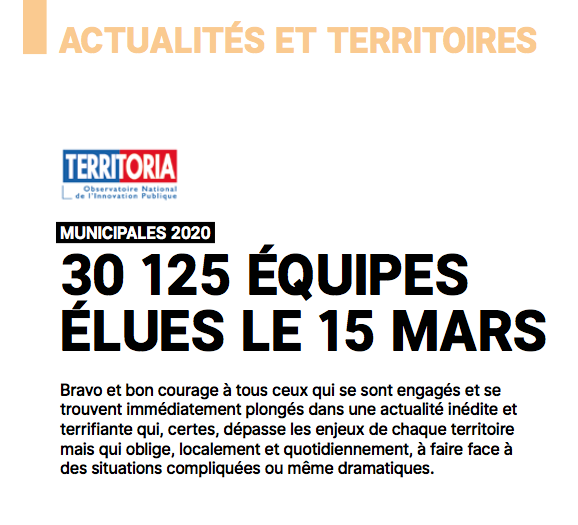 ACTUALITÉS ET TERRITOIRES

TERRITORIA
Observatoire National de l'Innovation Publique

MUNICIPALES 2020

30 125 ÉQUIPES ÉLUES LE 15 MARS

Bravo et bon courage à tous ceux qui se sont engagés et se trouvent immédiatement plongés dans une actualité inédite et terrifiante qui, certes, dépasse les enjeux de chaque territoire mais qui oblige, localement et quotidiennement, à faire face à des situations compliquées ou même dramatiques.